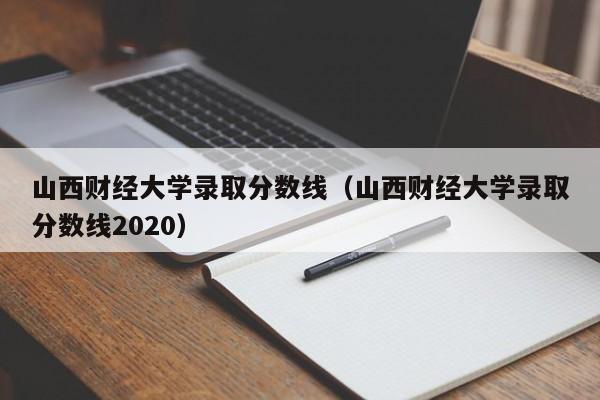 山西财经大学录取分数线（山西财经大学录取分数线2020）